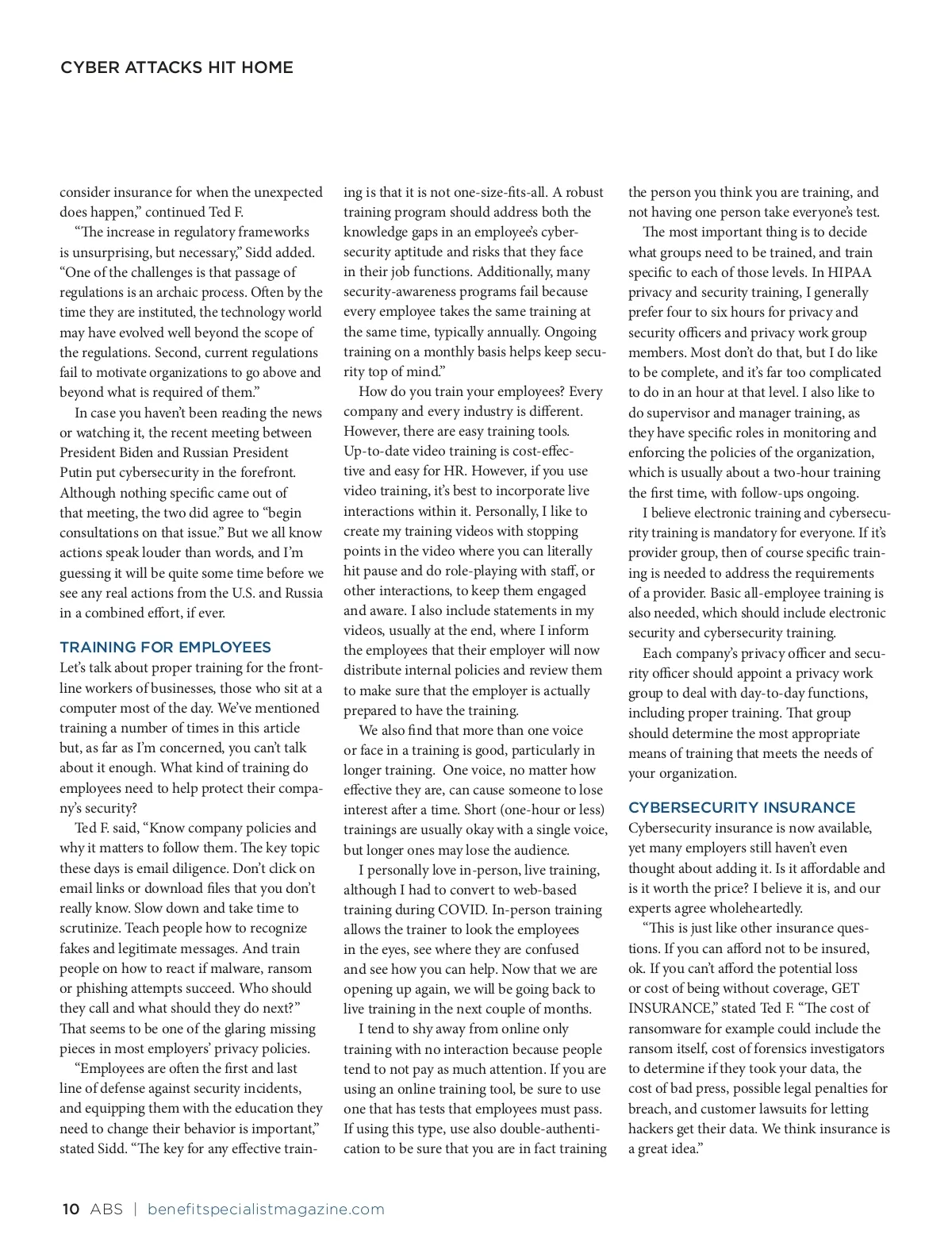 CYBER ATTACKS HIT HOME

consider insurance for when the unexpected does happen," continued Ted F.

"The increase in regulatory frameworks is unsurprising, but necessary," Sidd added. "One of the challenges is that passage of regulations is an archaic process. Often by the time they are instituted, the technology world may have evolved well beyond the scope of the regulations. Second, current regulations fail to motivate organizations to go above and beyond what is required of them."

In case you haven't been reading the news or watching it, the recent meeting between President Biden and Russian President Putin put cybersecurity in the forefront. Although nothing specific came out of that meeting, the two did agree to "begin consultations on that issue." But we all know actions speak louder than words, and I'm guessing it will be quite some time before we see any real actions from the U.S. and Russia in a combined effort, if ever.

TRAINING FOR EMPLOYEES

Let's talk about proper training for the frontline workers of businesses, those who sit at a computer most of the day. We've mentioned training a number of times in this article but, as far as I'm concerned, you can't talk about it enough. What kind of training do employees need to help protect their company's security?

Ted F. said, "Know company policies and why it matters to follow them. The key topic these days is email diligence. Don't click on email links or download files that you don't really know. Slow down and take time to scrutinize. Teach people how to recognize fakes and legitimate messages. And train people on how to react if malware, ransom or phishing attempts succeed. Who should they call and what should they do next?" That seems to be one of the glaring missing pieces in most employers' privacy policies.

"Employees are often the first and last line of defense against security incidents, and equipping them with the education they need to change their behavior is important," stated Sidd. "The key for any effective training is that it is not one-size-fits-all. A robust training program should address both the knowledge gaps in an employee's cybersecurity aptitude and risks that they face in their job functions. Additionally, many security-awareness programs fail because every employee takes the same training at the same time, typically annually. Ongoing training on a monthly basis helps keep security top of mind."

How do you train your employees? Every company and every industry is different. However, there are easy training tools. Up-to-date video training is cost-effective and easy for HR. However, if you use video training, it's best to incorporate live interactions within it. Personally, I like to create my training videos with stopping points in the video where you can literally hit pause and do role-playing with staff, or other interactions, to keep them engaged and aware. I also include statements in my videos, usually at the end, where I inform the employees that their employer will now distribute internal policies and review them to make sure that the employer is actually prepared to have the training.

We also find that more than one voice or face in a training is good, particularly in longer training. One voice, no matter how effective they are, can cause someone to lose interest after a time. Short (one-hour or less) trainings are usually okay with a single voice, but longer ones may lose the audience.

I personally love in-person, live training, although I had to convert to web-based training during COVID. In-person training allows the trainer to look the employees in the eyes, see where they are confused and see how you can help. Now that we are opening up again, we will be going back to live training in the next couple of months.

I tend to shy away from online only training with no interaction because people tend to not pay as much attention. If you are using an online training tool, be sure to use one that has tests that employees must pass. If using this type, use also double-authentication to be sure that you are in fact training the person you think you are training, and not having one person take everyone's test.

The most important thing is to decide what groups need to be trained, and train specific to each of those levels. In HIPAA privacy and security training, I generally prefer four to six hours for privacy and security officers and privacy work group members. Most don't do that, but I do like to be complete, and it's far too complicated to do in an hour at that level. I also like to do supervisor and manager training, as they have specific roles in monitoring and enforcing the policies of the organization, which is usually about a two-hour training the first time, with follow-ups ongoing.

I believe electronic training and cybersecurity training is mandatory for everyone. If it's provider group, then of course specific training is needed to address the requirements of a provider. Basic all-employee training is also needed, which should include electronic security and cybersecurity training.

Each company's privacy officer and security officer should appoint a privacy work group to deal with day-to-day functions, including proper training. That group should determine the most appropriate means of training that meets the needs of your organization.

CYBERSECURITY INSURANCE

Cybersecurity insurance is now available, yet many employers still haven't even thought about adding it. Is it affordable and is it worth the price? I believe it is, and our experts agree wholeheartedly.

"This is just like other insurance questions. If you can afford not to be insured, ok. If you can't afford the potential loss or cost of being without coverage, GET INSURANCE," stated Ted F. "The cost of ransomware for example could include the ransom itself, cost of forensics investigators to determine if they took your data, the cost of bad press, possible legal penalties for breach, and customer lawsuits for letting hackers get their data. We think insurance is a great idea."

10 ABS | benefitspecialistmagazine.com